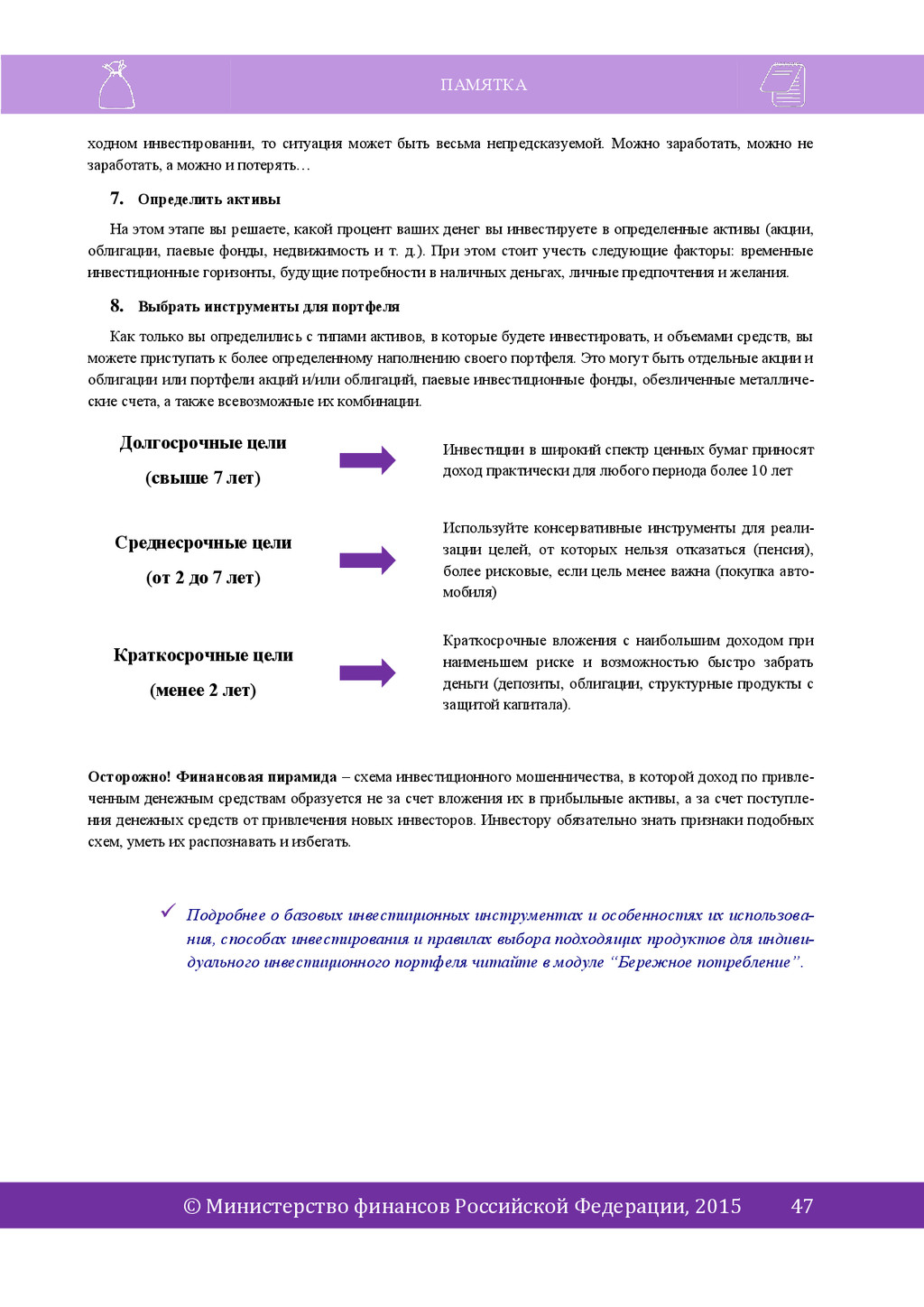 ПАМЯТКА

ходном инвестировании, то ситуация может быть весьма непредсказуемой. Можно заработать, можно не заработать, а можно и потерять…

7. Определить активы

На этом этапе вы решаете, какой процент ваших денег вы инвестируете в определенные активы (акции, облигации, паевые фонды, недвижимость и т. д.). При этом стоит учесть следующие факторы: временные инвестиционные горизонты, будущие потребности в наличных деньгах, личные предпочтения и желания.

8. Выбрать инструменты для портфеля

Как только вы определились с типами активов, в которые будете инвестировать, и объемами средств, вы можете приступать к более определенному наполнению своего портфеля. Это могут быть отдельные акции и облигации или портфели акций и/или облигаций, паевые инвестиционные фонды, обезличенные металлические счета, а также всевозможные их комбинации.

Долгосрочные цели
(свыше 7 лет)

Инвестиции в широкий спектр ценных бумаг приносят доход практически для любого периода более 10 лет

Среднесрочные цели
(от 2 до 7 лет)

Используйте консервативные инструменты для реализации целей, от которых нельзя отказаться (пенсия), более рисковые, если цель менее важна (покупка автомобиля)

Краткосрочные цели
(менее 2 лет)

Краткосрочные вложения с наибольшим доходом при наименьшем риске и возможностью быстро забрать деньги (депозиты, облигации, структурные продукты с защитой капитала).

Осторожно! Финансовая пирамида – схема инвестиционного мошенничества, в которой доход по привлеченным денежным средствам образуется не за счет вложения их в прибыльные активы, а за счет поступления денежных средств от привлечения новых инвесторов. Инвестору обязательно знать признаки подобных схем, уметь их распознавать и избегать.

✓ Подробнее о базовых инвестиционных инструментах и особенностях их использования, способах инвестирования и правилах выбора подходящих продуктов для индивидуального инвестиционного портфеля читайте в модуле “Бережное потребление”.

© Министерство финансов Российской Федерации, 2015 47